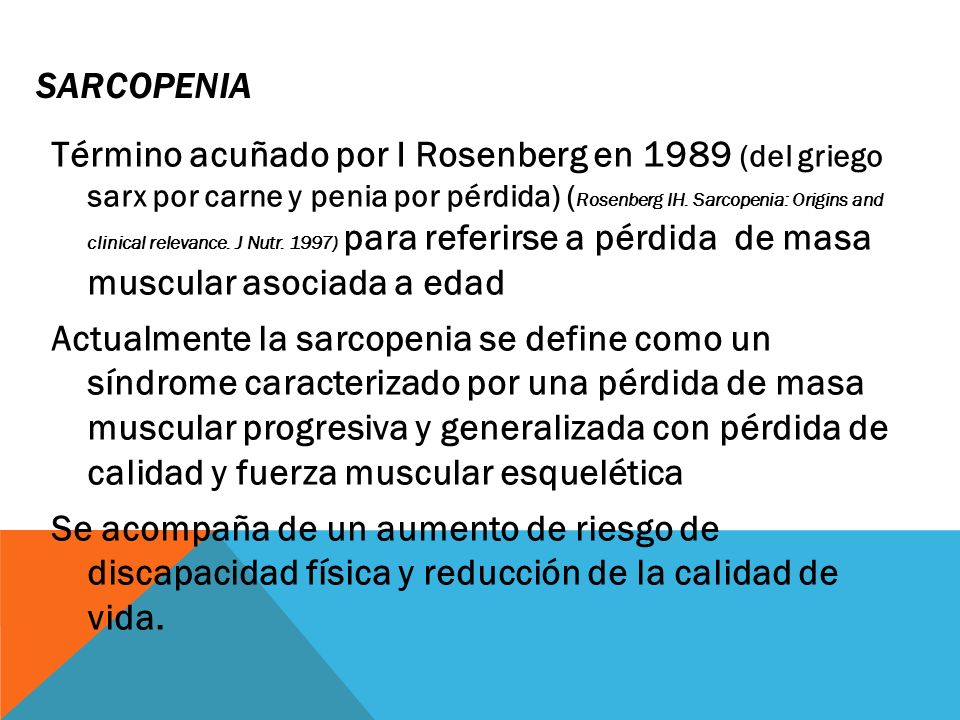 SARCOPENIA

Término acuñado por I Rosenberg en 1989 (del griego sarx por carne y penia por pérdida) (Rosenberg IH. Sarcopenia: Origins and clinical relevance. J Nutr. 1997) para referirse a pérdida de masa muscular asociada a edad

Actualmente la sarcopenia se define como un síndrome caracterizado por una pérdida de masa muscular progresiva y generalizada con pérdida de calidad y fuerza muscular esquelética

Se acompaña de un aumento de riesgo de discapacidad física y reducción de la calidad de vida.